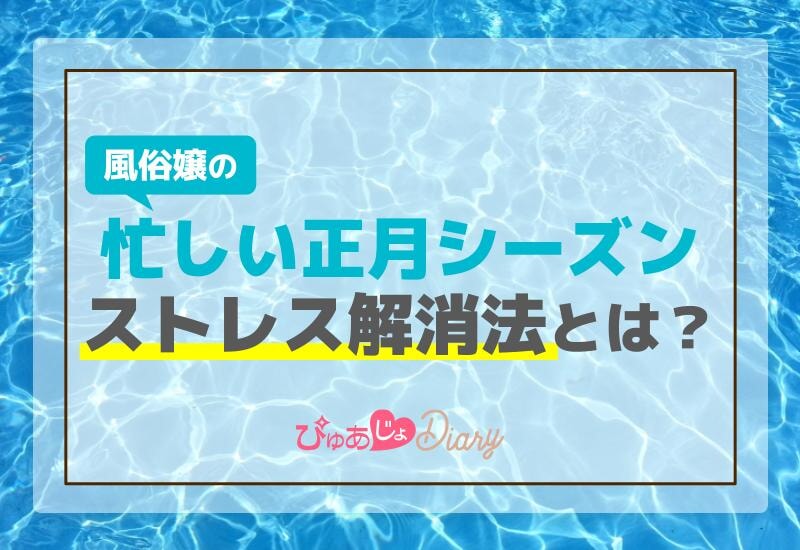 風俗嬢の

忙しい正月シーズン
ストレス解消法とは？

ぴゅあじょDiary